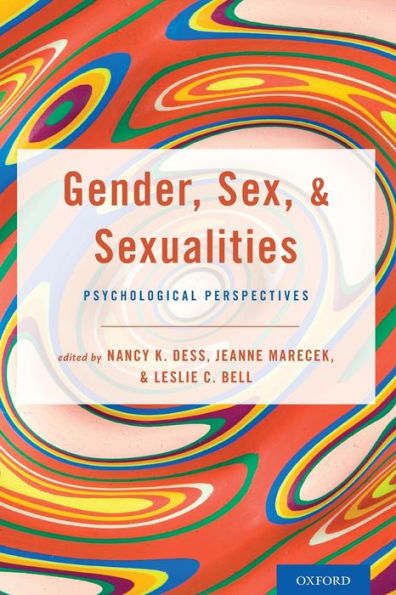 Gender, Sex, & Sexualities

PSYCHOLOGICAL PERSPECTIVES

edited by NANCY K. DESS, JEANNE MARECEK, & LESLIE C. BELL

OXFORD